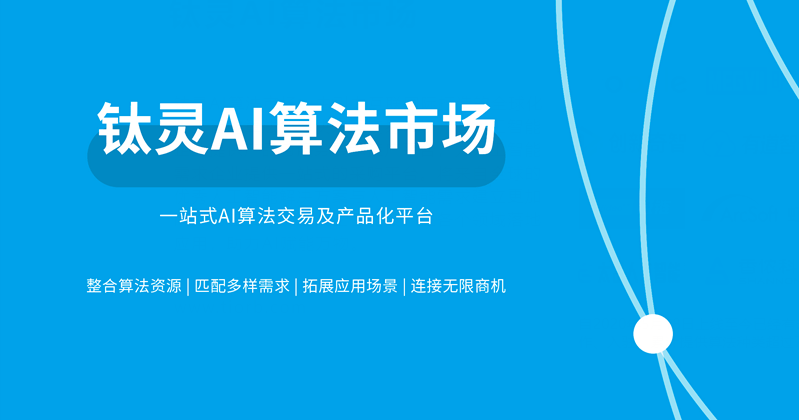 钛灵AI算法市场

一站式AI算法交易及产品化平台

整合算法资源 | 匹配多样需求 | 拓展应用场景 | 连接无限商机